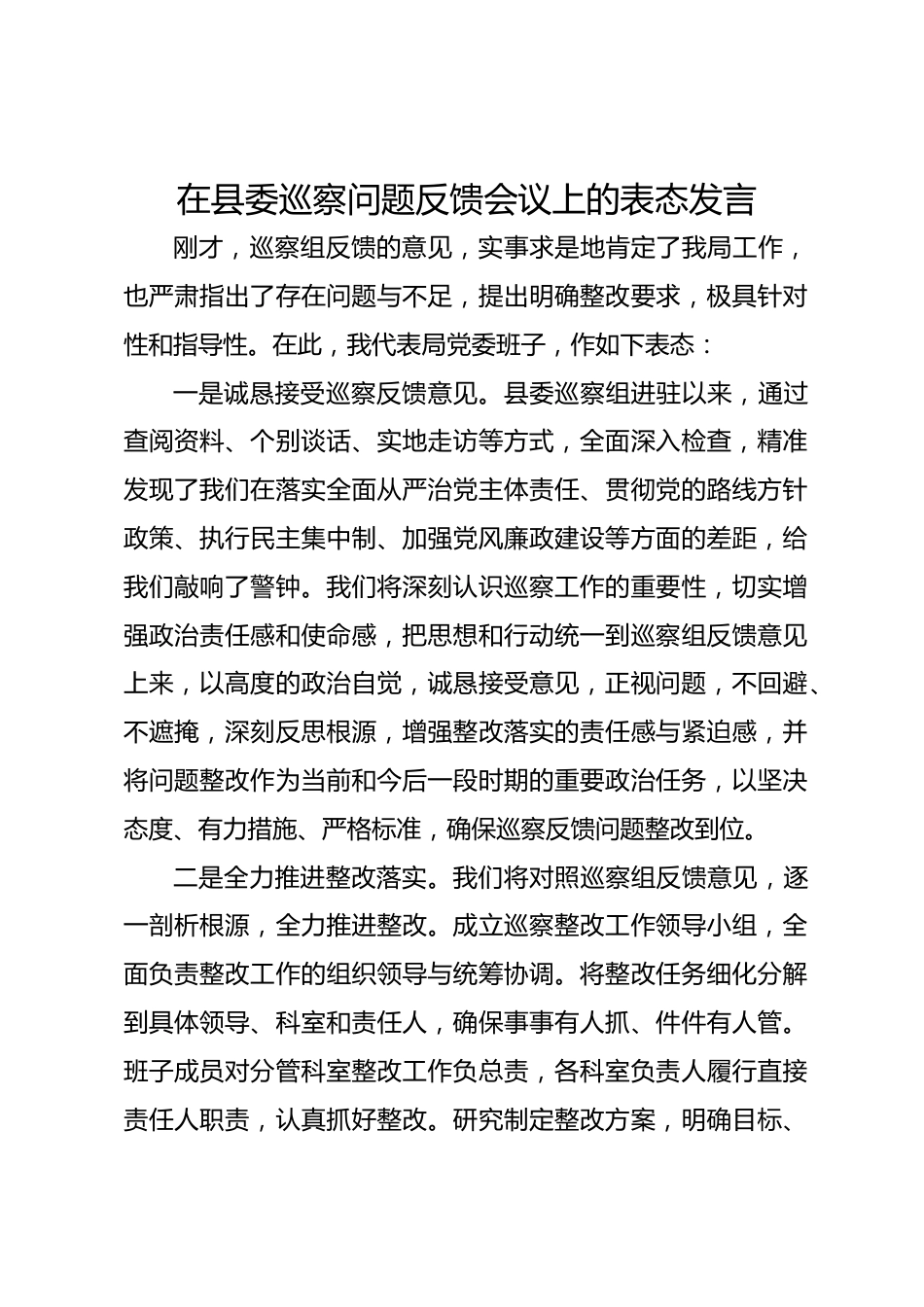 在县委巡察问题反馈会议上的表态发言

刚才，巡察组反馈的意见，实事求是地肯定了我局工作，也严肃指出了存在问题与不足，提出明确整改要求，极具针对性和指导性。在此，我代表局党委班子，作如下表态：

一是诚恳接受巡察反馈意见。县委巡察组进驻以来，通过查阅资料、个别谈话、实地走访等方式，全面深入检查，精准发现了我们在落实全面从严治党主体责任、贯彻党的路线方针政策、执行民主集中制、加强党风廉政建设等方面的差距，给我们敲响了警钟。我们将深刻认识巡察工作的重要性，切实增强政治责任感和使命感，把思想和行动统一到巡察组反馈意见上来，以高度的政治自觉，诚恳接受意见，正视问题，不回避、不遮掩，深刻反思根源，增强整改落实的责任感与紧迫感，并将问题整改作为当前和今后一段时期的重要政治任务，以坚决态度、有力措施、严格标准，确保巡察反馈问题整改到位。

二是全力推进整改落实。我们将对照巡察组反馈意见，逐一剖析根源，全力推进整改。成立巡察整改工作领导小组，全面负责整改工作的组织领导与统筹协调。将整改任务细化分解到具体领导、科室和责任人，确保事事有人抓、件件有人管。班子成员对分管科室整改工作负总责，各科室负责人履行直接责任人职责，认真抓好整改。研究制定整改方案，明确目标、